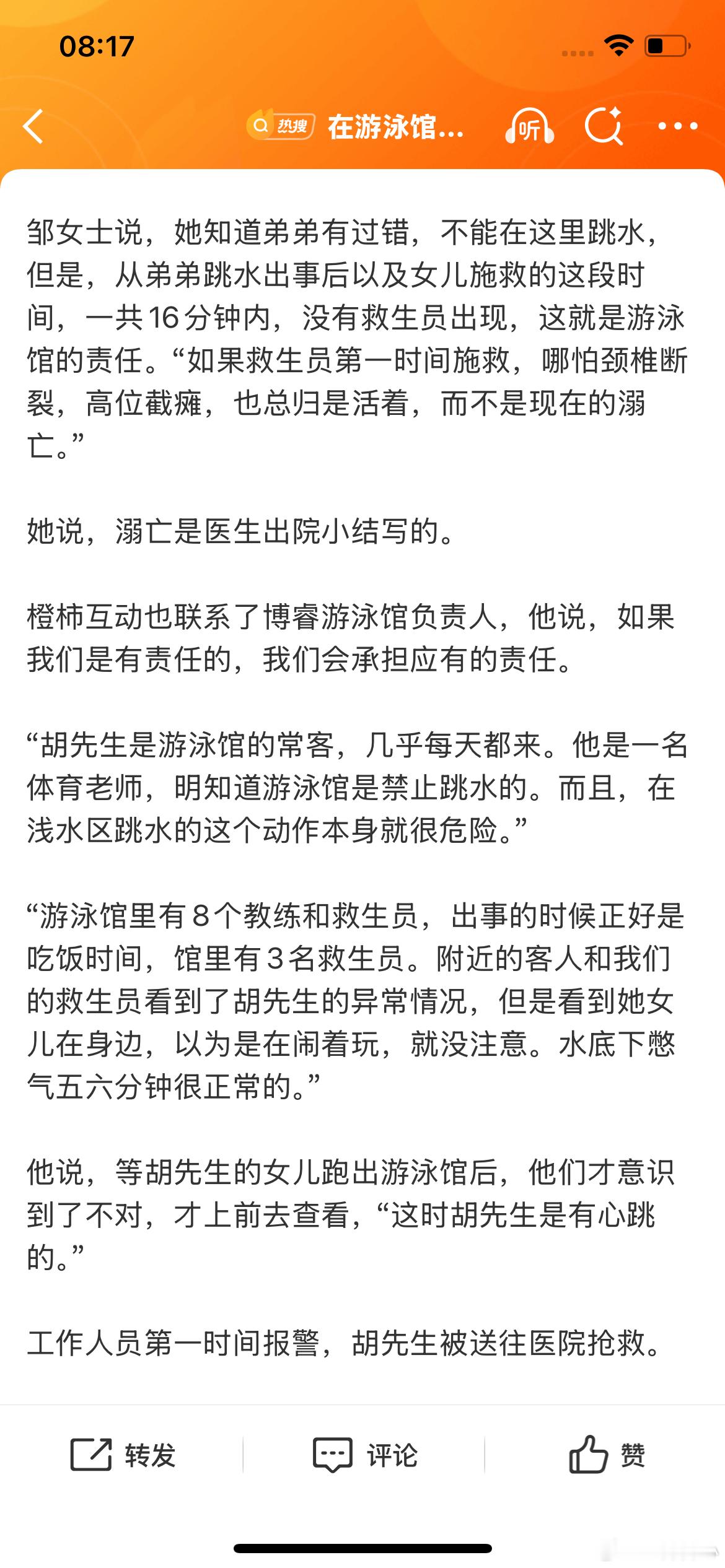 08:17

热搜 在游泳馆...

听

邹女士说，她知道弟弟有过错，不能在这里跳水，但是，从弟弟跳水出事后以及女儿施救的这段时间，一共16分钟内，没有救生员出现，这就是游泳馆的责任。“如果救生员第一时间施救，哪怕颈椎断裂，高位截瘫，也总归是活着，而不是现在的溺亡。”

她说，溺亡是医生出院小结写的。

橙柿互动也联系了博睿游泳馆负责人，他说，如果我们是有责任的，我们会承担应有的责任。

“胡先生是游泳馆的常客，几乎每天都来。他是一名体育老师，明知道游泳馆是禁止跳水的。而且，在浅水区跳水的这个动作本身就很危险。”

“游泳馆里有8个教练和救生员，出事的时候正好是吃饭时间，馆里有3名救生员。附近的客人和我们的救生员看到了胡先生的异常情况，但是看到她女儿在身边，以为是在闹着玩，就没注意。水底下憋气五六分钟很正常的。”

他说，等胡先生的女儿跑出游泳馆后，他们才意识到了不对，才上前去查看，“这时胡先生是有心跳的。”

工作人员第一时间报警，胡先生被送往医院抢救。

转发 评论 赞